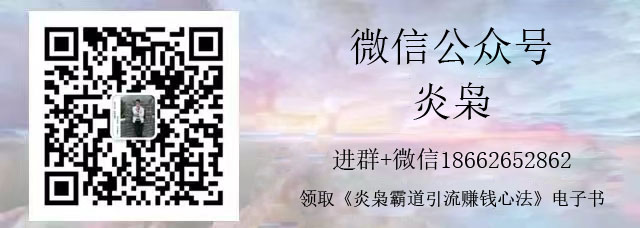 微信公众号

炎枭

进群+微信18662652862

领取《炎枭霸道引流赚钱心法》电子书